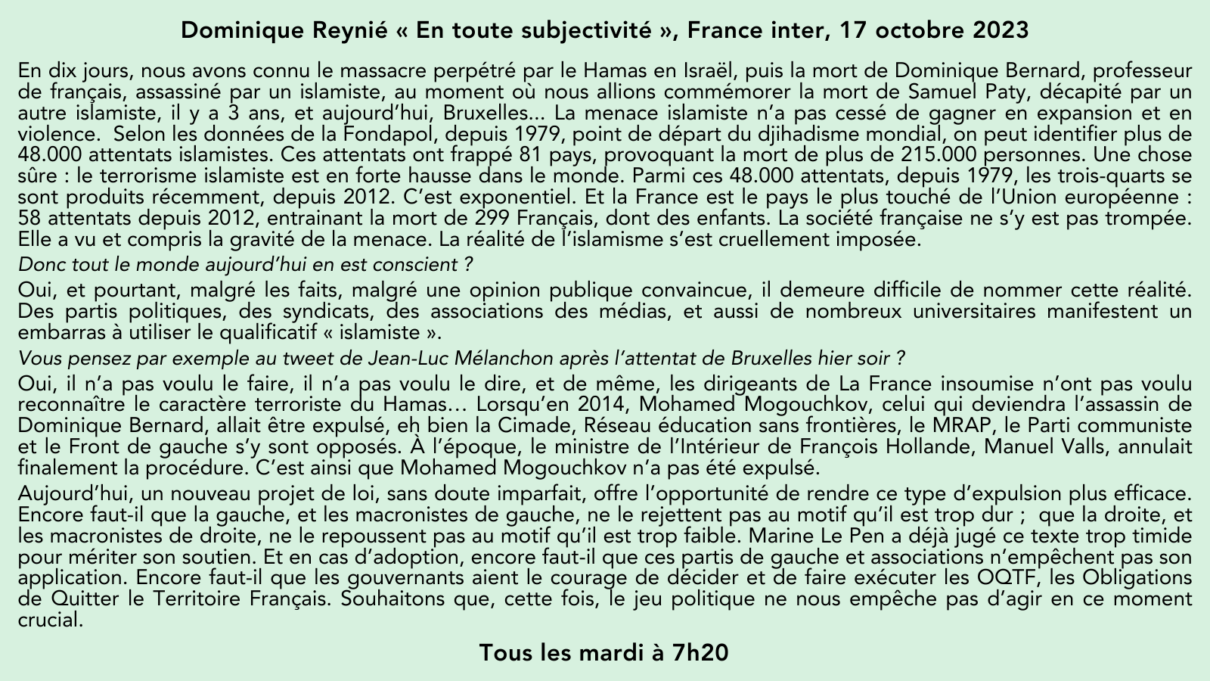 Dominique Reynié « En toute subjectivité », France inter, 17 octobre 2023

En dix jours, nous avons connu le massacre perpétré par le Hamas en Israël, puis la mort de Dominique Bernard, professeur de français, assassiné par un islamiste, au moment où nous allions commémorer la mort de Samuel Paty, décapité par un autre islamiste, il y a 3 ans, et aujourd'hui, Bruxelles… La menace islamiste n'a pas cessé de gagner en expansion et en violence. Selon les données de la Fondapol, depuis 1979, point de départ du djihadisme mondial, on peut identifier plus de 48.000 attentats islamistes. Ces attentats ont frappé 81 pays, provoquant la mort de plus de 215.000 personnes. Une chose sûre : le terrorisme islamiste est en forte hausse dans le monde. Parmi ces 48.000 attentats, depuis 1979, les trois-quarts se sont produits récemment, depuis 2012. C'est exponentiel. Et la France est le pays le plus touché de l'Union européenne : 58 attentats depuis 2012, entrainant la mort de 299 Français, dont des enfants. La société française ne s'y est pas trompée. Elle a vu et compris la gravité de la menace. La réalité de l'islamisme s'est cruellement imposée.

Donc tout le monde aujourd'hui en est conscient ?

Oui, et pourtant, malgré les faits, malgré une opinion publique convaincue, il demeure difficile de nommer cette réalité. Des partis politiques, des syndicats, des associations des médias, et aussi de nombreux universitaires manifestent un embarras à utiliser le qualificatif « islamiste ».

Vous pensez par exemple au tweet de Jean-Luc Mélanchon après l'attentat de Bruxelles hier soir ?

Oui, il n'a pas voulu le faire, il n'a pas voulu le dire, et de même, les dirigeants de La France insoumise n'ont pas voulu reconnaître le caractère terroriste du Hamas… Lorsqu'en 2014, Mohamed Mogouchkov, celui qui deviendra l'assassin de Dominique Bernard, allait être expulsé, eh bien la Cimade, Réseau éducation sans frontières, le MRAP, le Parti communiste et le Front de gauche s'y sont opposés. À l'époque, le ministre de l'Intérieur de François Hollande, Manuel Valls, annulait finalement la procédure. C'est ainsi que Mohamed Mogouchkov n'a pas été expulsé.

Aujourd'hui, un nouveau projet de loi, sans doute imparfait, offre l'opportunité de rendre ce type d'expulsion plus efficace. Encore faut-il que la gauche, et les macronistes de gauche, ne le rejettent pas au motif qu'il est trop dur ; que la droite, et les macronistes de droite, ne le repoussent pas au motif qu'il est trop faible. Marine Le Pen a déjà jugé ce texte trop timide pour mériter son soutien. Et en cas d'adoption, encore faut-il que ces partis de gauche et associations n'empêchent pas son application. Encore faut-il que les gouvernants aient le courage de décider et de faire exécuter les OQTF, les Obligations de Quitter le Territoire Français. Souhaitons que, cette fois, le jeu politique ne nous empêche pas d'agir en ce moment crucial.

Tous les mardi à 7h20